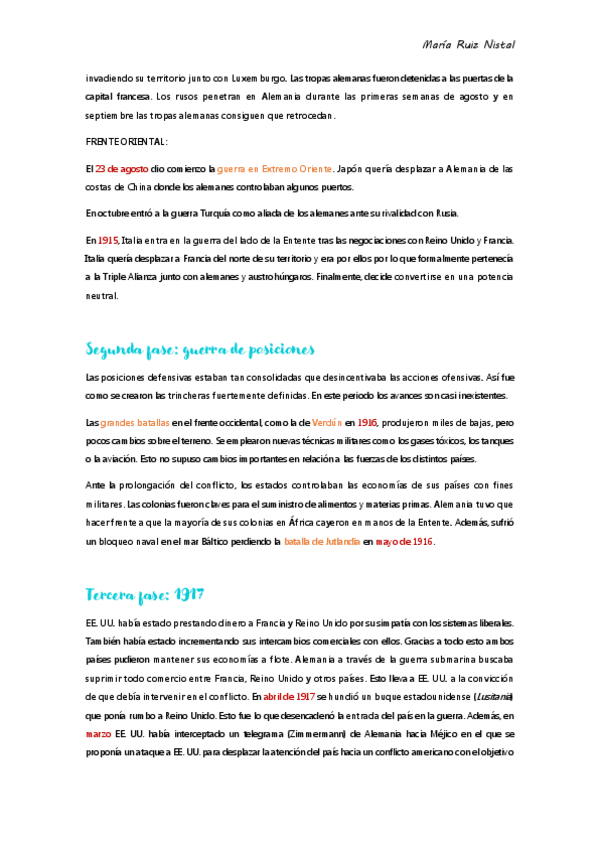 María Ruiz Nistal

invadiendo su territorio junto con Luxemburgo. Las tropas alemanas fueron detenidas a las puertas de la capital francesa. Los rusos penetran en Alemania durante las primeras semanas de agosto y en septiembre las tropas alemanas consiguen que retrocedan.

FRENTE ORIENTAL:

El 23 de agosto dio comienzo la guerra en Extremo Oriente. Japón quería desplazar a Alemania de las costas de China donde los alemanes controlaban algunos puertos.

En octubre entró a la guerra Turquía como aliada de los alemanes ante su rivalidad con Rusia.

En 1915, Italia entra en la guerra del lado de la Entente tras las negociaciones con Reino Unido y Francia. Italia quería desplazar a Francia del norte de su territorio y era por ellos por lo que formalmente pertenecía a la Triple Alianza junto con alemanes y austrohúngaros. Finalmente, decide convertirse en una potencia neutral.

Segunda fase: guerra de posiciones

Las posiciones defensivas estaban tan consolidadas que desincentivaba las acciones ofensivas. Así fue como se crearon las trincheras fuertemente definidas. En este periodo los avances son casi inexistentes.

Las grandes batallas en el frente occidental, como la de Verdún en 1916, produjeron miles de bajas, pero pocos cambios sobre el terreno. Se emplearon nuevas técnicas militares como los gases tóxicos, los tanques o la aviación. Esto no supuso cambios importantes en relación a las fuerzas de los distintos países.

Ante la prolongación del conflicto, los estados controlaban las economías de sus países con fines militares. Las colonias fueron claves para el suministro de alimentos y materias primas. Alemania tuvo que hacer frente a que la mayoría de sus colonias en África cayeron en manos de la Entente. Además, sufrió un bloqueo naval en el mar Báltico perdiendo la batalla de Jutlandia en mayo de 1916.

Tercera fase: 1917

EE. UU. había estado prestando dinero a Francia y Reino Unido por su simpatía con los sistemas liberales. También había estado incrementando sus intercambios comerciales con ellos. Gracias a todo esto ambos países pudieron mantener sus economías a flote. Alemania a través de la guerra submarina buscaba suprimir todo comercio entre Francia, Reino Unido y otros países. Esto lleva a EE. UU. a la convicción de que debía intervenir en el conflicto. En abril de 1917 se hundió un buque estadounidense (Lusitania) que ponía rumbo a Reino Unido. Esto fue lo que desencadenó la entrada del país en la guerra. Además, en marzo EE. UU. había interceptado un telegrama (Zimmermann) de Alemania hacia Méjico en el que se proponía un ataque a EE. UU. para desplazar la atención del país hacia un conflicto americano con el objetivo